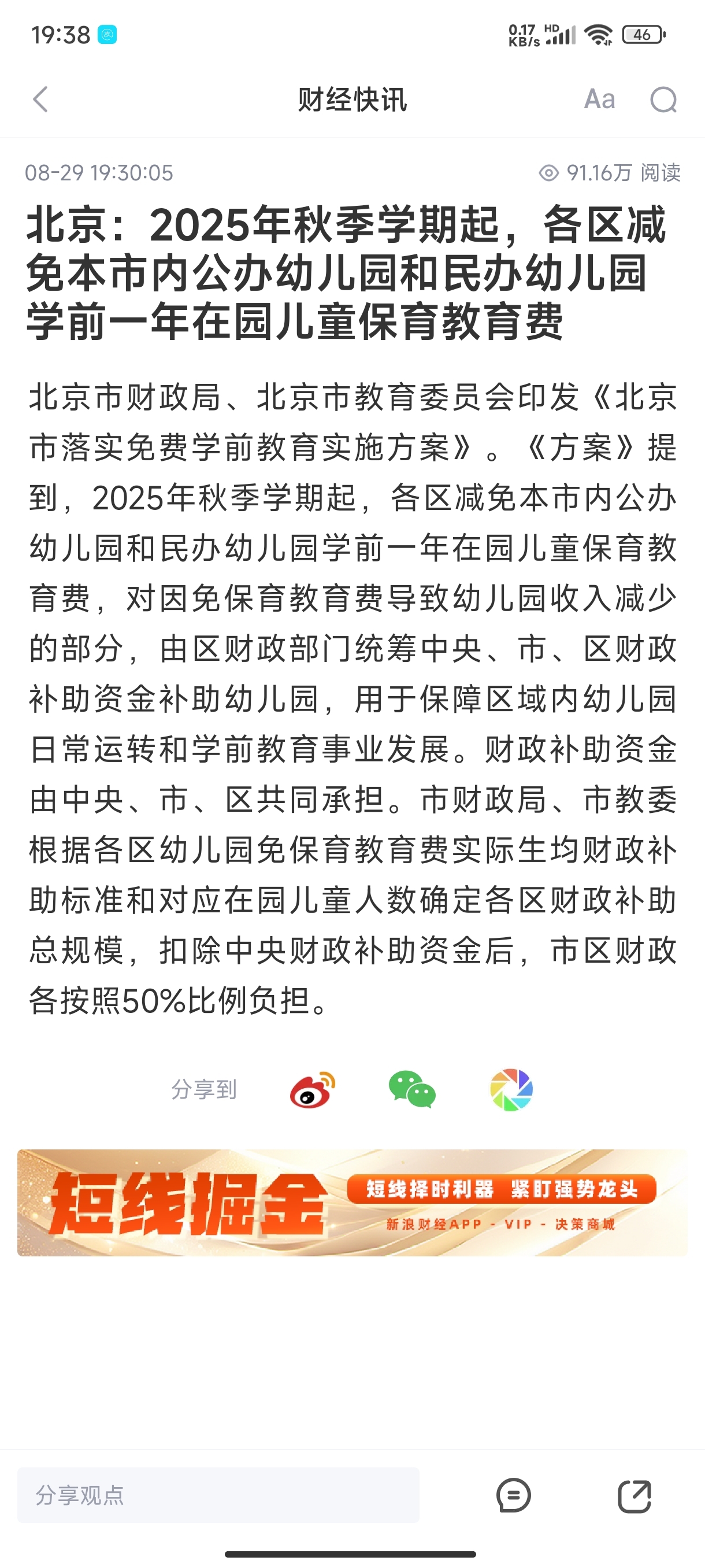 19:38

0.17 KB/s HD 46

财经快讯

Aa

08-29 19:30:05

91.16万 阅读

北京：2025年秋季学期起，各区减免本市内公办幼儿园和民办幼儿园学前一年在园儿童保育教育费

北京市财政局、北京市教育委员会印发《北京市落实免费学前教育实施方案》。《方案》提到，2025年秋季学期起，各区减免本市内公办幼儿园和民办幼儿园学前一年在园儿童保育教育费，对因免保育教育费导致幼儿园收入减少的部分，由区财政部门统筹中央、市、区财政补助资金补助幼儿园，用于保障区域内幼儿园日常运转和学前教育事业发展。财政补助资金由中央、市、区共同承担。市财政局、市教委根据各区幼儿园免保育教育费实际生均财政补助标准和对应在园儿童人数确定各区财政补助总规模，扣除中央财政补助资金后，市区财政各按照50%比例负担。

分享到

短线掘金

短线择时利器 紧盯强势龙头

新浪财经APP - VIP - 决策商城

分享观点